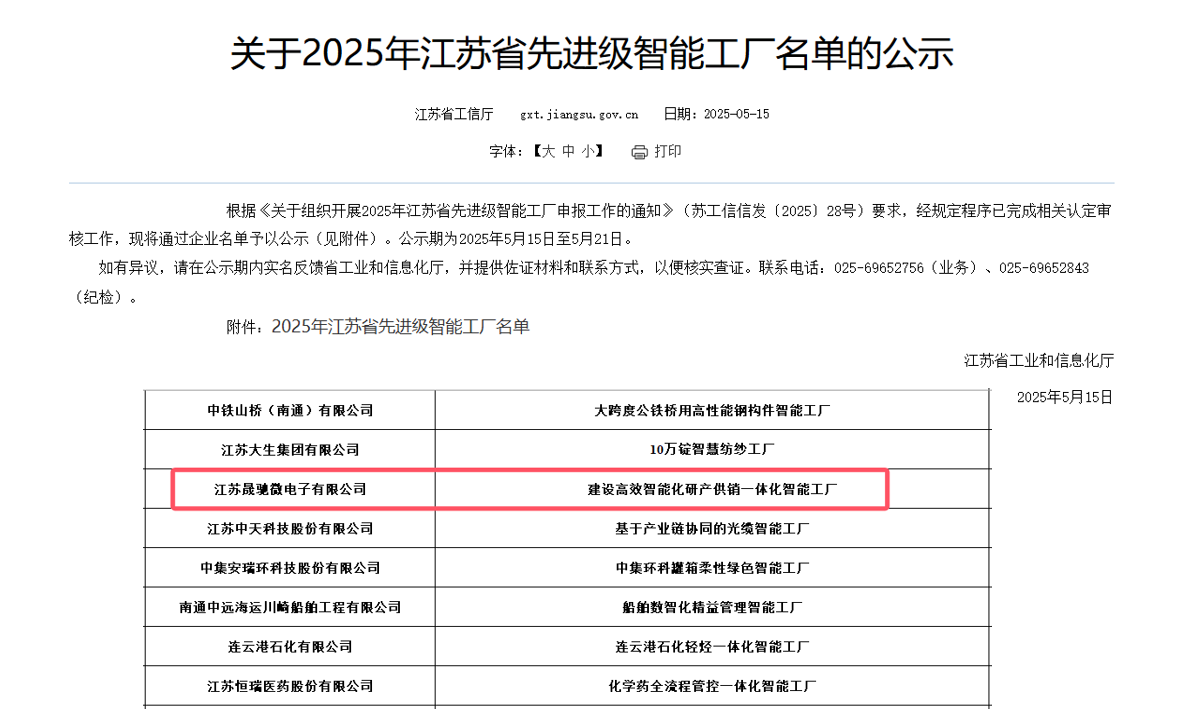 关于2025年江苏省先进级智能工厂名单的公示

江苏省工信厅 gxt.jiangsu.gov.cn 日期：2025-05-15

字体：【大 中 小】 打印

根据《关于组织开展2025年江苏省先进级智能工厂申报工作的通知》（苏工信信发〔2025〕28号）要求，经规定程序已完成相关认定审核工作，现将通过企业名单予以公示（见附件）。公示期为2025年5月15日至5月21日。

如有异议，请在公示期内实名反馈省工业和信息化厅，并提供佐证材料和联系方式，以便核实查证。联系电话：025-69652756（业务）、025-69652843（纪检）。

附件：2025年江苏省先进级智能工厂名单

江苏省工业和信息化厅

2025年5月15日

| 中铁山桥（南通）有限公司 | 大跨度公铁桥用高性能钢构件智能工厂 |
|---|---|
| 江苏大生集团有限公司 | 10万锭智慧纺纱工厂 |
| 江苏晟驰微电子有限公司 | 建设高效智能化研产供销一体化智能工厂 |
| 江苏中天科技股份有限公司 | 基于产业链协同的光缆智能工厂 |
| 中集安瑞环科技股份有限公司 | 中集环科罐箱柔性绿色智能工厂 |
| 南通中远海运川崎船舶工程有限公司 | 船舶数智化精益管理智能工厂 |
| 连云港石化有限公司 | 连云港石化轻烃一体化智能工厂 |
| 江苏恒瑞医药股份有限公司 | 化学药全流程管控一体化智能工厂 |